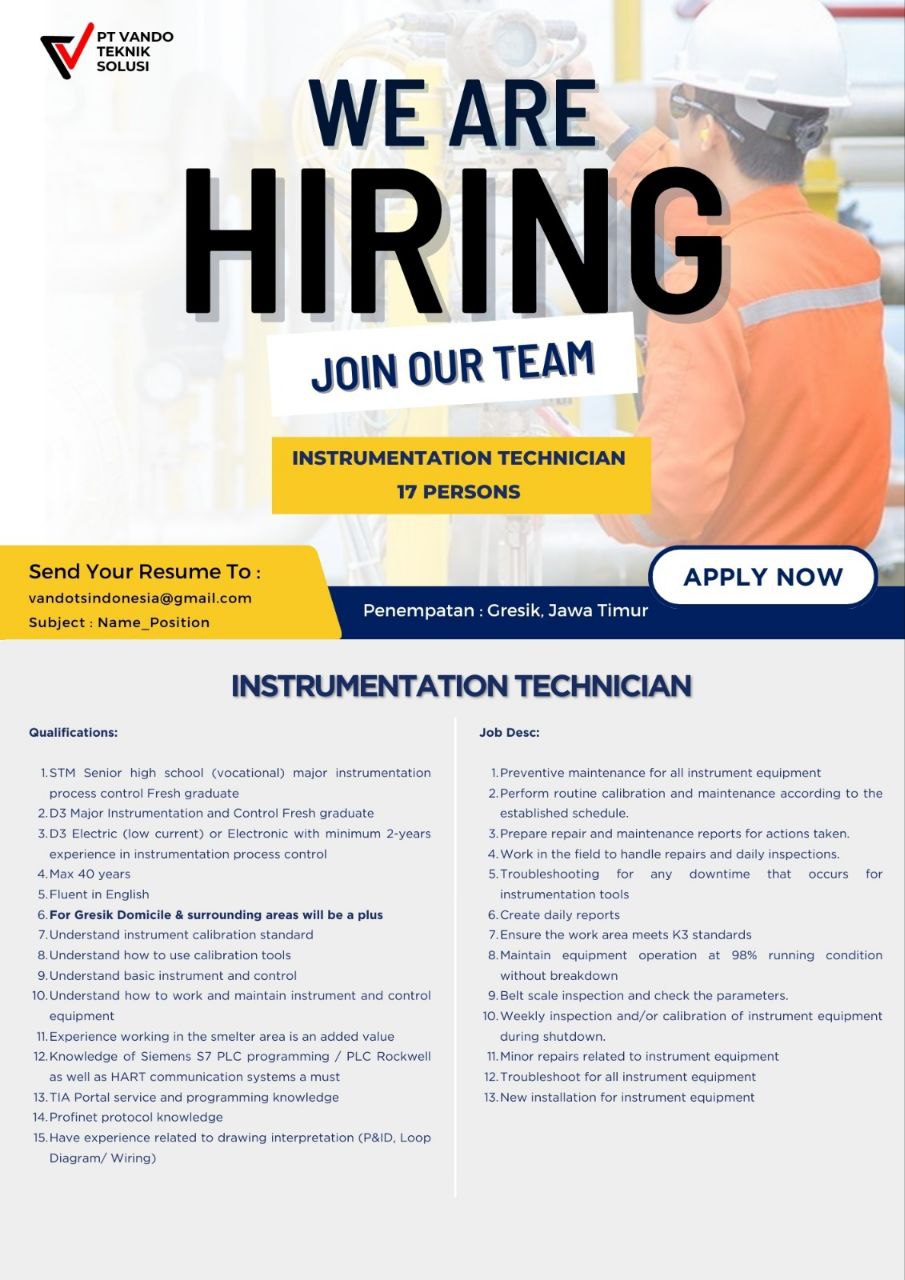 PT VANDO TEKNIK SOLUSI

WE ARE HIRING

JOIN OUR TEAM

INSTRUMENTATION TECHNICIAN
17 PERSONS

Send Your Resume To :
vandotsindonesia@gmail.com
Subject : Name_Position

APPLY NOW

Penempatan : Gresik, Jawa Timur

INSTRUMENTATION TECHNICIAN

Qualifications:

1. STM Senior high school (vocational) major instrumentation process control Fresh graduate
2. D3 Major Instrumentation and Control Fresh graduate
3. D3 Electric (low current) or Electronic with minimum 2-years experience in instrumentation process control
4. Max 40 years
5. Fluent in English
6. For Gresik Domicile & surrounding areas will be a plus
7. Understand instrument calibration standard
8. Understand how to use calibration tools
9. Understand basic instrument and control
10. Understand how to work and maintain instrument and control equipment
11. Experience working in the smelter area is an added value
12. Knowledge of Siemens S7 PLC programming / PLC Rockwell as well as HART communication systems a must
13. TIA Portal service and programming knowledge
14. Profinet protocol knowledge
15. Have experience related to drawing interpretation (P&ID, Loop Diagram/ Wiring)

Job Desc:

1. Preventive maintenance for all instrument equipment
2. Perform routine calibration and maintenance according to the established schedule.
3. Prepare repair and maintenance reports for actions taken.
4. Work in the field to handle repairs and daily inspections.
5. Troubleshooting for any downtime that occurs for instrumentation tools
6. Create daily reports
7. Ensure the work area meets K3 standards
8. Maintain equipment operation at 98% running condition without breakdown
9. Belt scale inspection and check the parameters.
10. Weekly inspection and/or calibration of instrument equipment during shutdown.
11. Minor repairs related to instrument equipment
12. Troubleshoot for all instrument equipment
13. New installation for instrument equipment